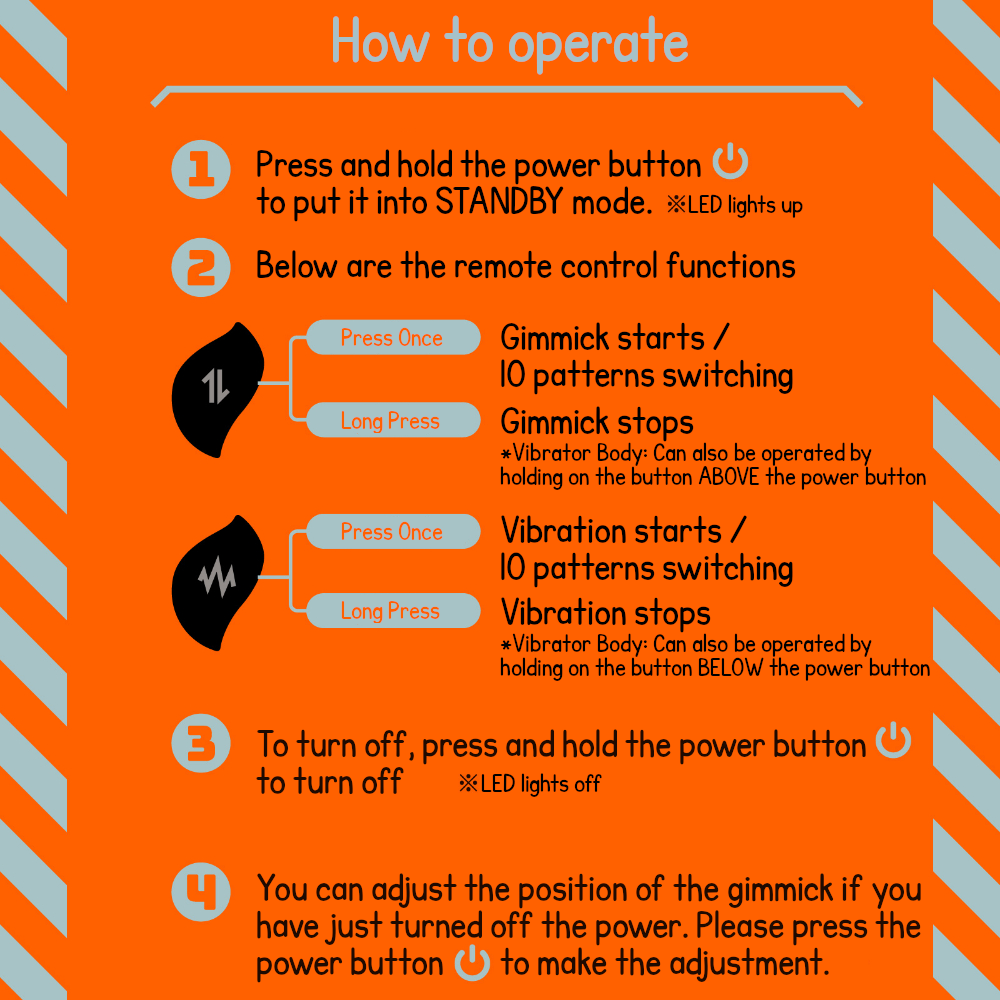 How to operate

1 Press and hold the power button to put it into STANDBY mode. ※LED lights up

2 Below are the remote control functions

Press Once Gimmick starts / 10 patterns switching

Long Press Gimmick stops
*Vibrator Body: Can also be operated by holding on the button ABOVE the power button

Press Once Vibration starts / 10 patterns switching

Long Press Vibration stops
*Vibrator Body: Can also be operated by holding on the button BELOW the power button

3 To turn off, press and hold the power button to turn off ※LED lights off

4 You can adjust the position of the gimmick if you have just turned off the power. Please press the power button to make the adjustment.